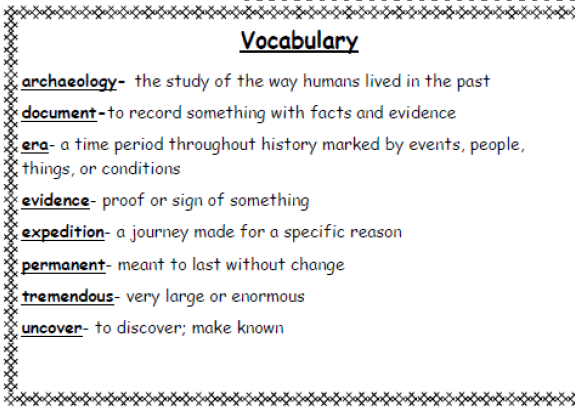 Vocabulary

archaeology- the study of the way humans lived in the past

document-to record something with facts and evidence

era- a time period throughout history marked by events, people, things, or conditions

evidence- proof or sign of something

expedition- a journey made for a specific reason

permanent- meant to last without change

tremendous- very large or enormous

uncover- to discover; make known